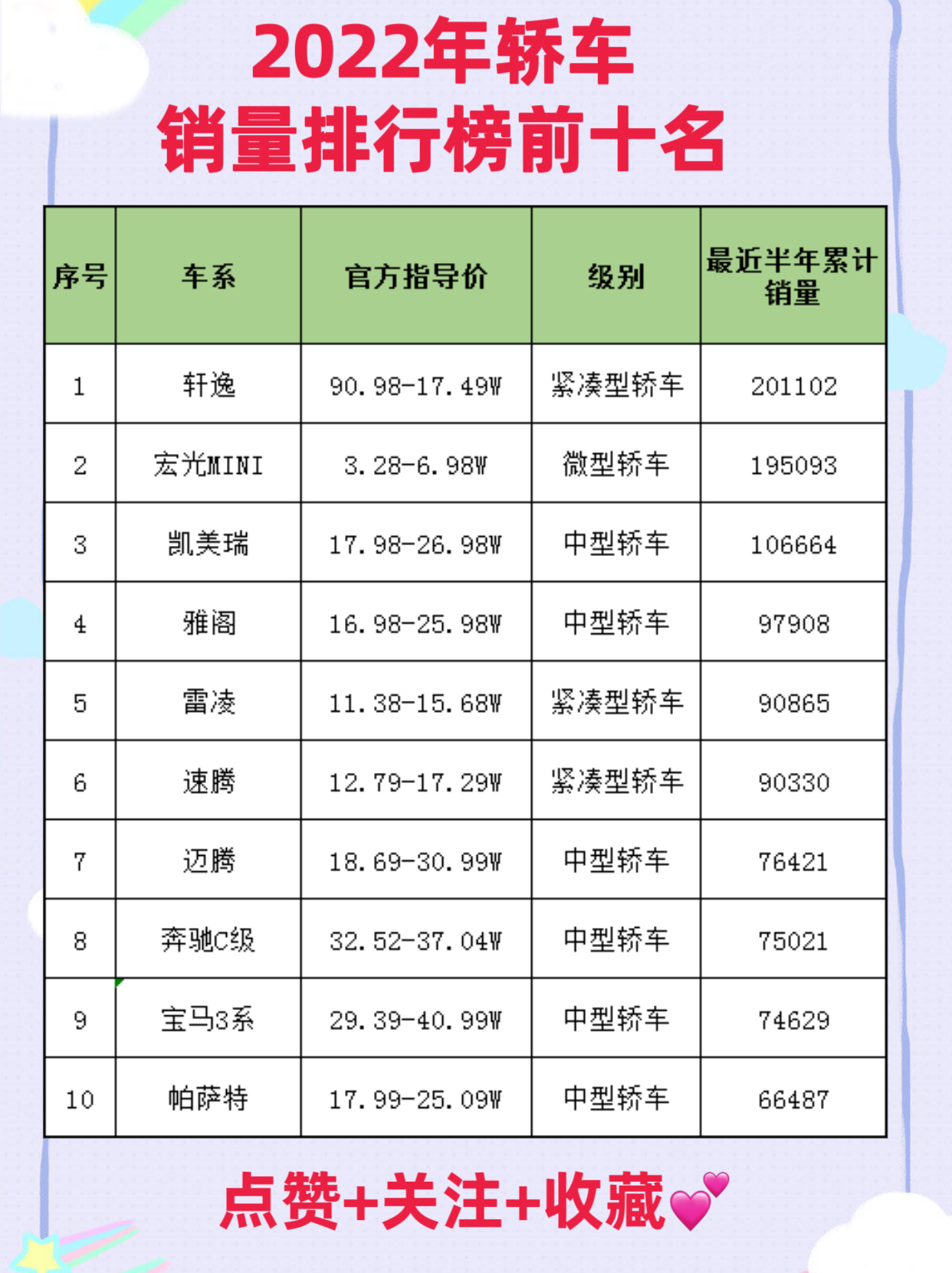 2022年轿车
销量排行榜前十名

| 序号 | 车系 | 官方指导价 | 级别 | 最近半年累计销量 |
|---|---|---|---|---|
| 1 | 轩逸 | 90.98-17.49W | 紧凑型轿车 | 201102 |
| 2 | 宏光MINI | 3.28-6.98W | 微型轿车 | 195093 |
| 3 | 凯美瑞 | 17.98-26.98W | 中型轿车 | 106664 |
| 4 | 雅阁 | 16.98-25.98W | 中型轿车 | 97908 |
| 5 | 雷凌 | 11.38-15.68W | 紧凑型轿车 | 90865 |
| 6 | 速腾 | 12.79-17.29W | 紧凑型轿车 | 90330 |
| 7 | 迈腾 | 18.69-30.99W | 中型轿车 | 76421 |
| 8 | 奔驰C级 | 32.52-37.04W | 中型轿车 | 75021 |
| 9 | 宝马3系 | 29.39-40.99W | 中型轿车 | 74629 |
| 10 | 帕萨特 | 17.99-25.09W | 中型轿车 | 66487 |

点赞+关注+收藏💕